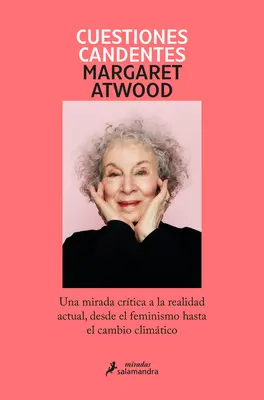 CUESTIONES CANDENTES
MARGARET ATWOOD

Una mirada crítica a la realidad actual, desde el feminismo hasta el cambio climático

miradas
salamandra